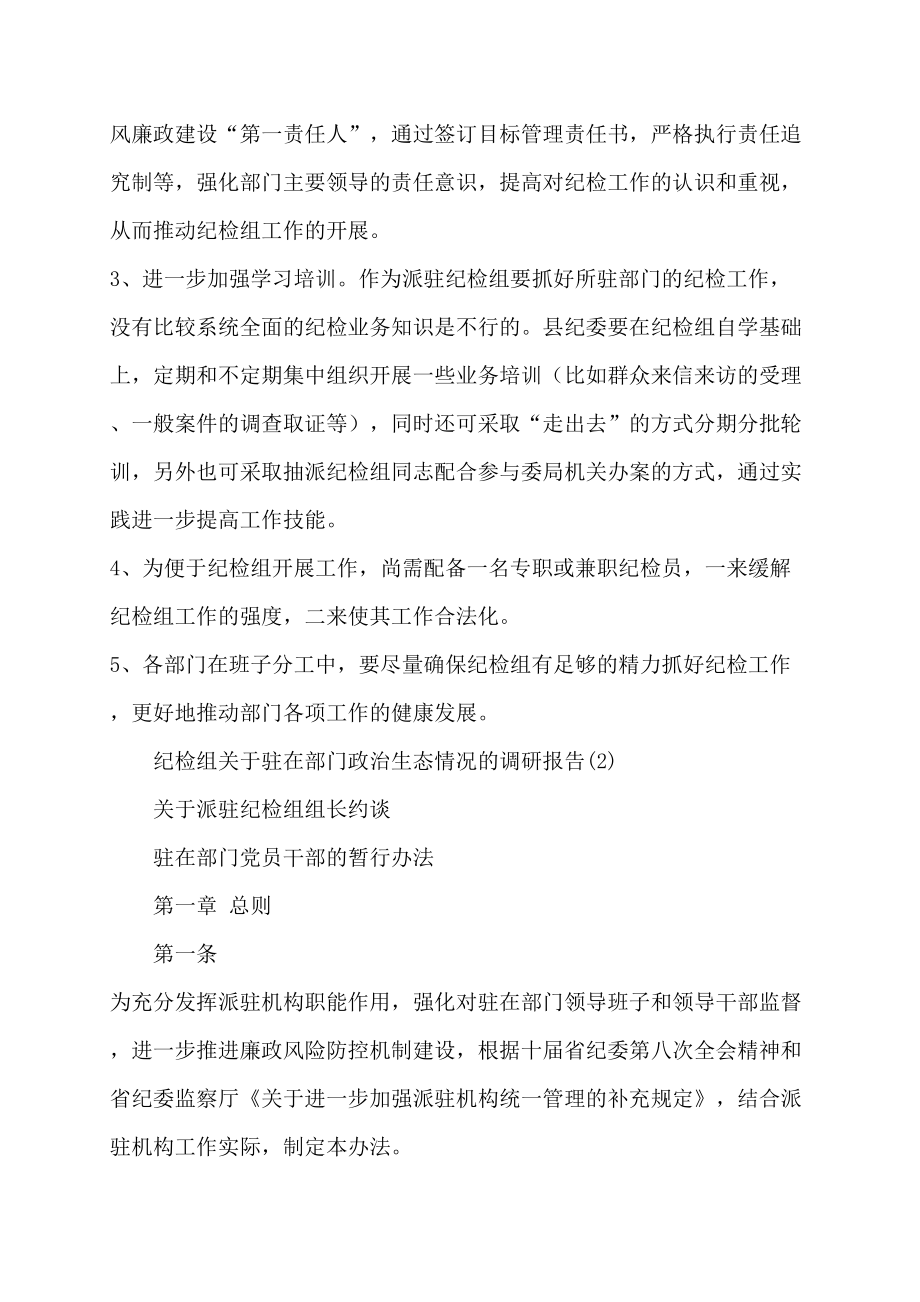 风廉政建设“第一责任人”，通过签订目标管理责任书，严格执行责任追究制等，强化部门主要领导的责任意识，提高对纪检工作的认识和重视，从而推动纪检组工作的开展。

3、进一步加强学习培训。作为派驻纪检组要抓好所驻部门的纪检工作，没有比较系统全面的纪检业务知识是不行的。县纪委要在纪检组自学基础上，定期和不定期集中组织开展一些业务培训（比如群众来信来访的受理、一般案件的调查取证等），同时还可采取“走出去”的方式分期分批轮训，另外也可采取抽派纪检组同志配合参与委局机关办案的方式，通过实践进一步提高工作技能。

4、为便于纪检组开展工作，尚需配备一名专职或兼职纪检员，一来缓解纪检组工作的强度，二来使其工作合法化。

5、各部门在班子分工中，要尽量确保纪检组有足够的精力抓好纪检工作，更好地推动部门各项工作的健康发展。

纪检组关于驻在部门政治生态情况的调研报告(2)

关于派驻纪检组组长约谈

驻在部门党员干部的暂行办法

第一章 总则

第一条

为充分发挥派驻机构职能作用，强化对驻在部门领导班子和领导干部监督，进一步推进廉政风险防控机制建设，根据十届省纪委第八次全会精神和省纪委监察厅《关于进一步加强派驻机构统一管理的补充规定》，结合派驻机构工作实际，制定本办法。